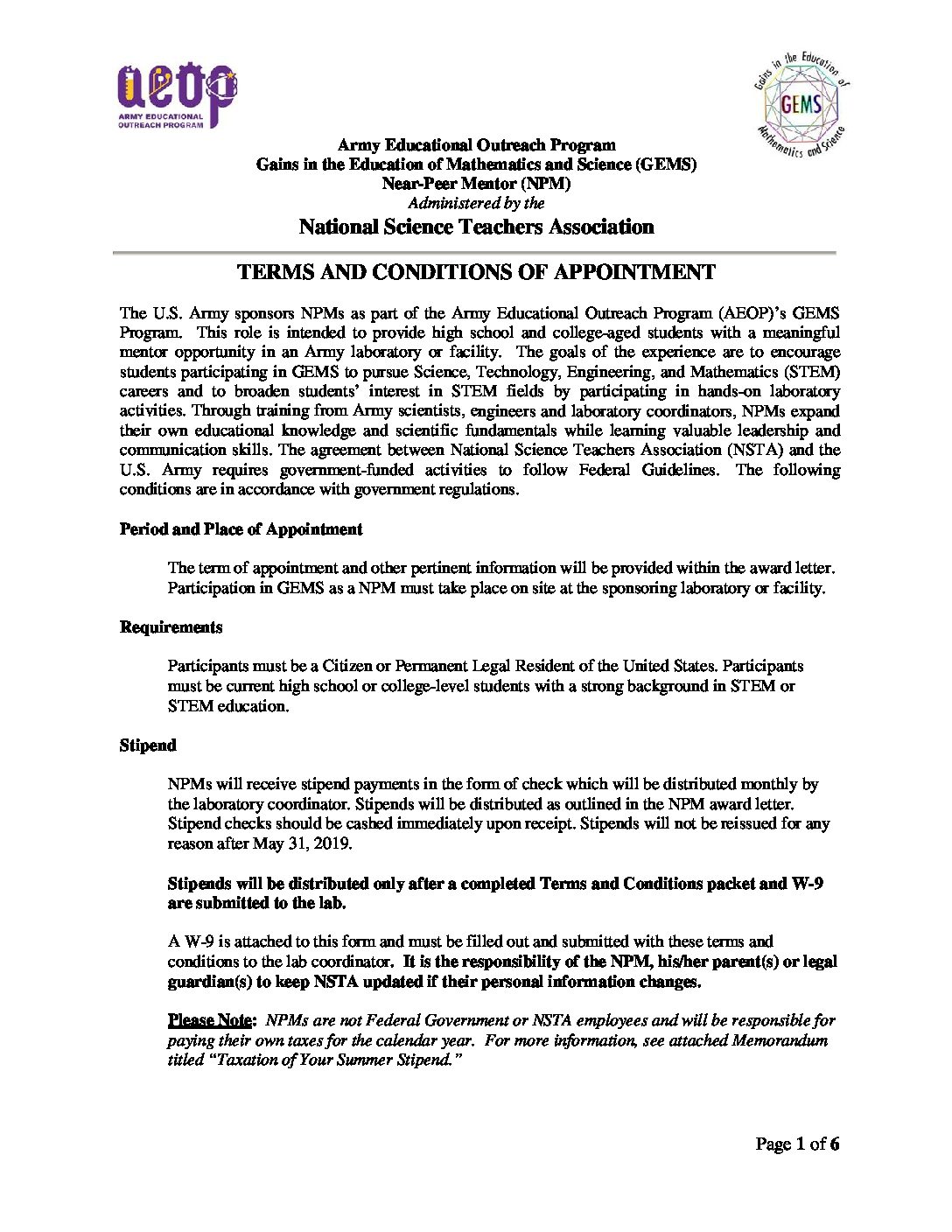 aeop
ARMY EDUCATIONAL OUTREACH PROGRAM

Gains in the Education of Mathematics and Science
GEMS

Army Educational Outreach Program
Gains in the Education of Mathematics and Science (GEMS)
Near-Peer Mentor (NPM)
Administered by the
National Science Teachers Association

TERMS AND CONDITIONS OF APPOINTMENT

The U.S. Army sponsors NPMs as part of the Army Educational Outreach Program (AEOP)'s GEMS Program. This role is intended to provide high school and college-aged students with a meaningful mentor opportunity in an Army laboratory or facility. The goals of the experience are to encourage students participating in GEMS to pursue Science, Technology, Engineering, and Mathematics (STEM) careers and to broaden students' interest in STEM fields by participating in hands-on laboratory activities. Through training from Army scientists, engineers and laboratory coordinators, NPMs expand their own educational knowledge and scientific fundamentals while learning valuable leadership and communication skills. The agreement between National Science Teachers Association (NSTA) and the U.S. Army requires government-funded activities to follow Federal Guidelines. The following conditions are in accordance with government regulations.

Period and Place of Appointment

The term of appointment and other pertinent information will be provided within the award letter. Participation in GEMS as a NPM must take place on site at the sponsoring laboratory or facility.

Requirements

Participants must be a Citizen or Permanent Legal Resident of the United States. Participants must be current high school or college-level students with a strong background in STEM or STEM education.

Stipend

NPMs will receive stipend payments in the form of check which will be distributed monthly by the laboratory coordinator. Stipends will be distributed as outlined in the NPM award letter. Stipend checks should be cashed immediately upon receipt. Stipends will not be reissued for any reason after May 31, 2019.

Stipends will be distributed only after a completed Terms and Conditions packet and W-9 are submitted to the lab.

A W-9 is attached to this form and must be filled out and submitted with these terms and conditions to the lab coordinator. It is the responsibility of the NPM, his/her parent(s) or legal guardian(s) to keep NSTA updated if their personal information changes.

Please Note: NPMs are not Federal Government or NSTA employees and will be responsible for paying their own taxes for the calendar year. For more information, see attached Memorandum titled "Taxation of Your Summer Stipend."

Page 1 of 6